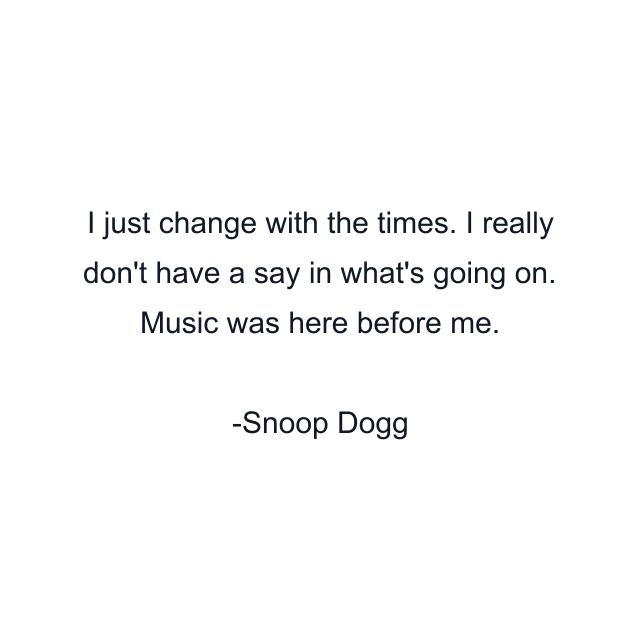 I just change with the times. I really don't have a say in what's going on. Music was here before me.

-Snoop Dogg